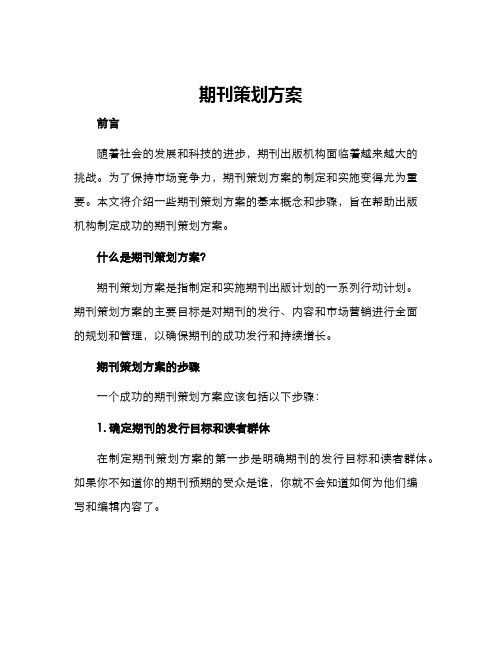 期刊策划方案

前言

随着社会的发展和科技的进步，期刊出版机构面临着越来越大的挑战。为了保持市场竞争力，期刊策划方案的制定和实施变得尤为重要。本文将介绍一些期刊策划方案的基本概念和步骤，旨在帮助出版机构制定成功的期刊策划方案。

什么是期刊策划方案?

期刊策划方案是指制定和实施期刊出版计划的一系列行动计划。期刊策划方案的主要目标是对期刊的发行、内容和市场营销进行全面的规划和管理，以确保期刊的成功发行和持续增长。

期刊策划方案的步骤

一个成功的期刊策划方案应该包括以下步骤：

1. 确定期刊的发行目标和读者群体

在制定期刊策划方案的第一步是明确期刊的发行目标和读者群体。如果你不知道你的期刊预期的受众是谁，你就不会知道如何为他们编写和编辑内容了。